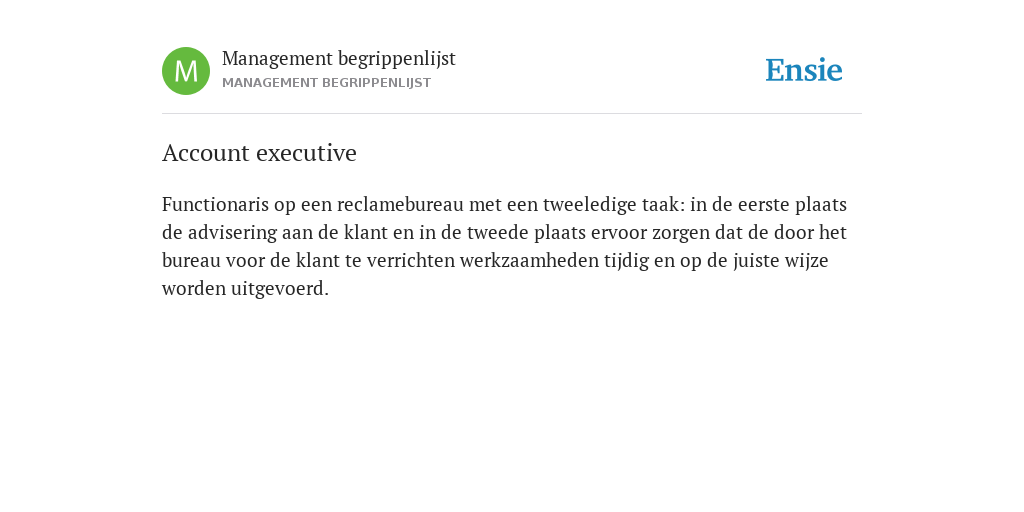 M

Management begrippenlijst
MANAGEMENT BEGRIPPENLIJST

Ensie

Account executive

Functionaris op een reclamebureau met een tweeledige taak: in de eerste plaats de advisering aan de klant en in de tweede plaats ervoor zorgen dat de door het bureau voor de klant te verrichten werkzaamheden tijdig en op de juiste wijze worden uitgevoerd.